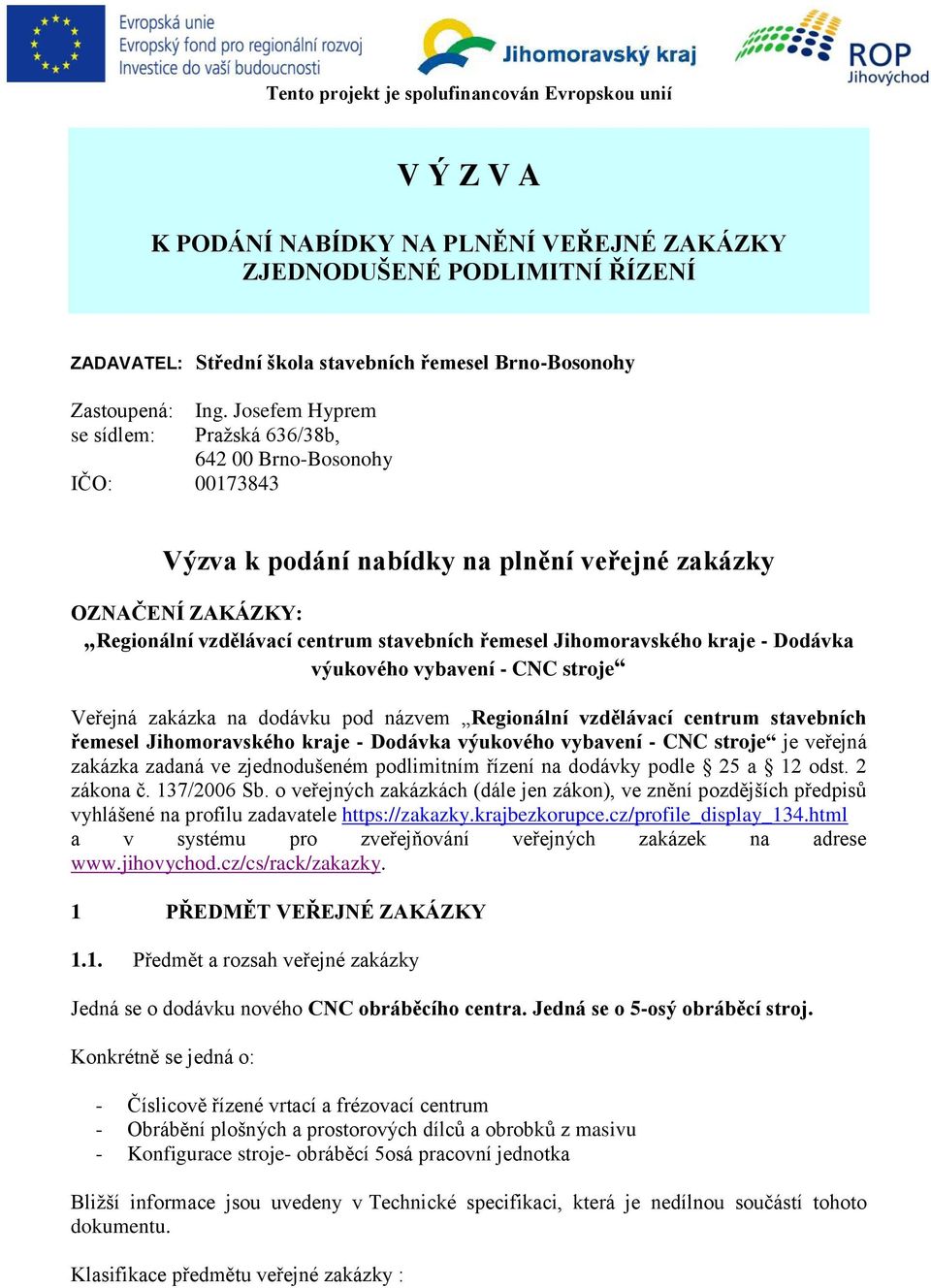 Evropská unie
Evropský fond pro regionální rozvoj
Investice do vaší budoucnosti

Jihomoravský kraj

ROP
Jihovýchod

Tento projekt je spolufinancován Evropskou unií

V Ý Z V A

K PODÁNÍ NABÍDKY NA PLNĚNÍ VEŘEJNÉ ZAKÁZKY
ZJEDNODUŠENÉ PODLIMITNÍ ŘÍZENÍ

ZADAVATEL: Střední škola stavebních řemesel Brno-Bosonohy

Zastoupená: Ing. Josefem Hyprem
se sídlem: Pražská 636/38b,
642 00 Brno-Bosonohy
IČO: 00173843

Výzva k podání nabídky na plnění veřejné zakázky

OZNAČENÍ ZAKÁZKY:
„Regionální vzdělávací centrum stavebních řemesel Jihomoravského kraje - Dodávka výukového vybavení - CNC stroje“

Veřejná zakázka na dodávku pod názvem „Regionální vzdělávací centrum stavebních řemesel Jihomoravského kraje - Dodávka výukového vybavení - CNC stroje“ je veřejná zakázka zadaná ve zjednodušeném podlimitním řízení na dodávky podle § 25 a § 12 odst. 2 zákona č. 137/2006 Sb. o veřejných zakázkách (dále jen zákon), ve znění pozdějších předpisů vyhlášené na profilu zadavatele https://zakazky.krajbezkorupce.cz/profile_display_134.html a v systému pro zveřejňování veřejných zakázek na adrese www.jihovychod.cz/cs/rack/zakazky.

1 PŘEDMĚT VEŘEJNÉ ZAKÁZKY

1.1. Předmět a rozsah veřejné zakázky

Jedná se o dodávku nového CNC obráběcího centra. Jedná se o 5-osý obráběcí stroj.

Konkrétně se jedná o:

- Číslicově řízené vrtací a frézovací centrum
- Obrábění plošných a prostorových dílců a obrobků z masivu
- Konfigurace stroje- obráběcí 5osá pracovní jednotka

Bližší informace jsou uvedeny v Technické specifikaci, která je nedílnou součástí tohoto dokumentu.

Klasifikace předmětu veřejné zakázky :